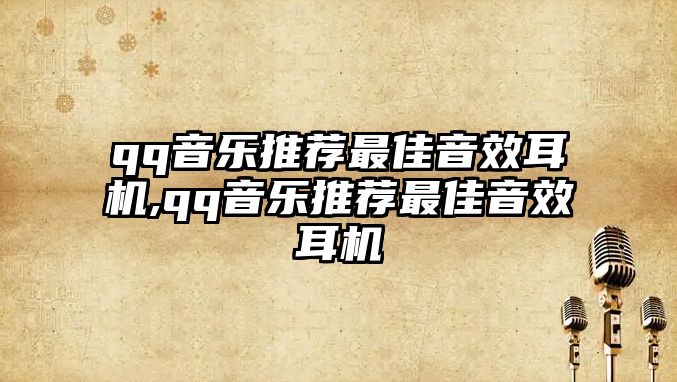 qq音乐推荐最佳音效耳机,qq音乐推荐最佳音效耳机